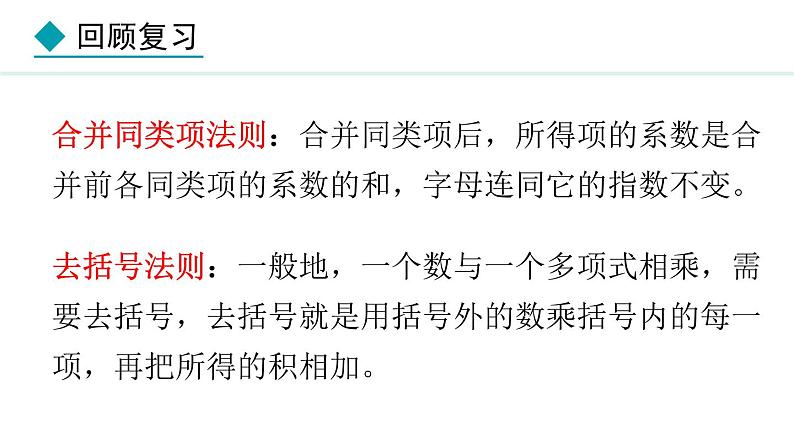 回顾复习

合并同类项法则：合并同类项后，所得项的系数是合并前各同类项的系数的和，字母连同它的指数不变。

去括号法则：一般地，一个数与一个多项式相乘，需要去括号，去括号就是用括号外的数乘括号内的每一项，再把所得的积相加。